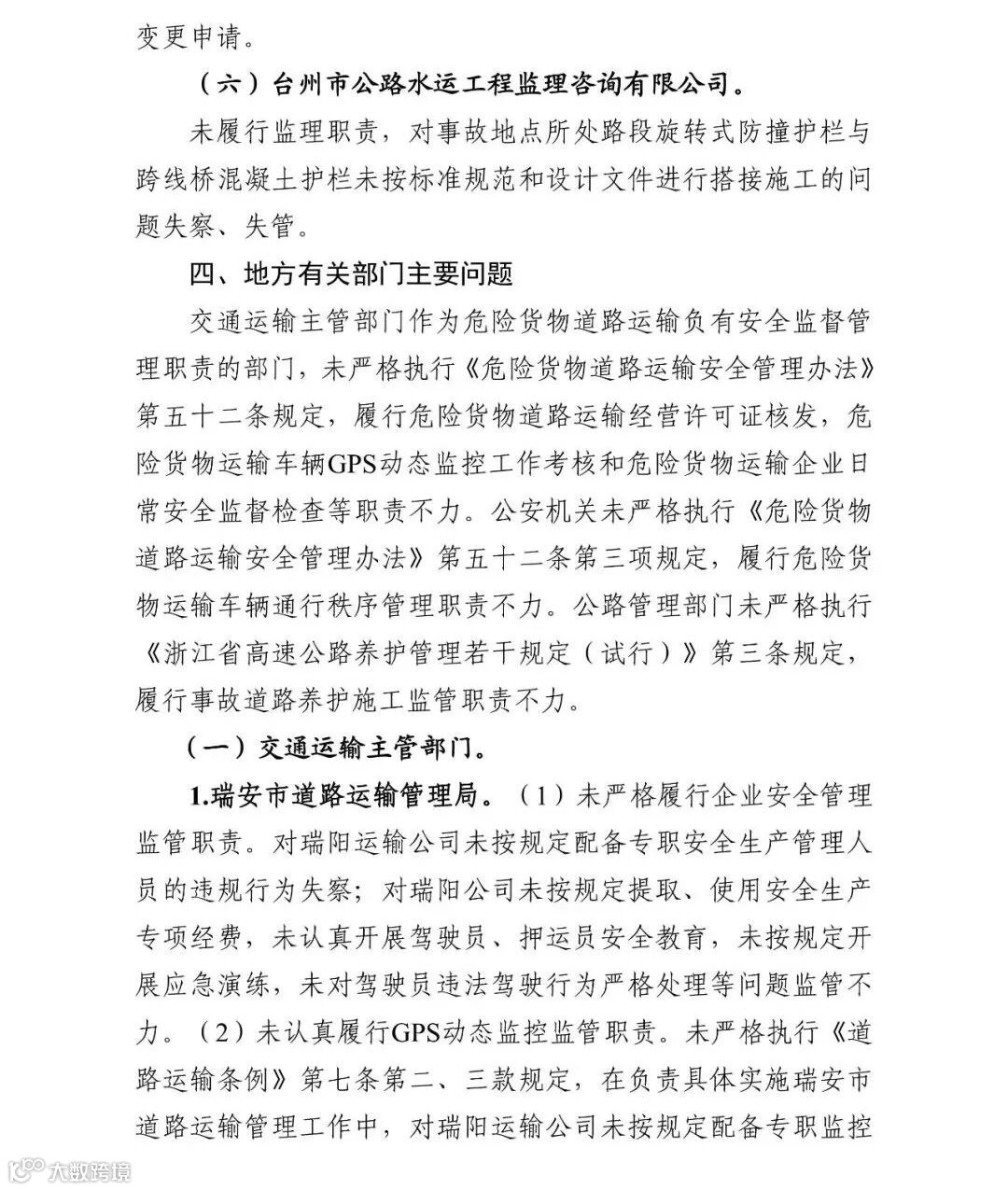 变更申请。

（六）台州市公路水运工程监理咨询有限公司。

未履行监理职责，对事故地点所处路段旋转式防撞护栏与跨线桥混凝土护栏未按标准规范和设计文件进行搭接施工的问题失察、失管。

四、地方有关部门主要问题

交通运输主管部门作为危险货物道路运输负有安全监督管理职责的部门，未严格执行《危险货物道路运输安全管理办法》第五十二条规定，履行危险货物道路运输经营许可证核发，危险货物运输车辆GPS动态监控工作考核和危险货物运输企业日常安全监督检查等职责不力。公安机关未严格执行《危险货物道路运输安全管理办法》第五十二条第三项规定，履行危险货物运输车辆通行秩序管理职责不力。公路管理部门未严格执行《浙江省高速公路养护管理若干规定（试行）》第三条规定，履行事故道路养护施工监管职责不力。

（一）交通运输主管部门。

1.瑞安市道路运输管理局。（1）未严格履行企业安全管理监管职责。对瑞阳运输公司未按规定配备专职安全生产管理人员的违规行为失察；对瑞阳公司未按规定提取、使用安全生产专项经费，未认真开展驾驶员、押运员安全教育，未按规定开展应急演练，未对驾驶员违法驾驶行为严格处理等问题监管不力。（2）未认真履行GPS动态监控监管职责。未严格执行《道路运输条例》第七条第二、三款规定，在负责具体实施瑞安市道路运输管理工作中，对瑞阳运输公司未按规定配备专职监控

大数跨境